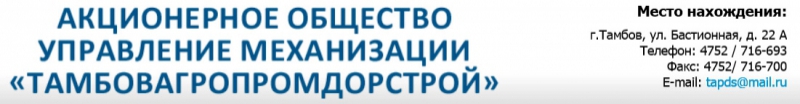 АКЦИОНЕРНОЕ ОБЩЕСТВО
УПРАВЛЕНИЕ МЕХАНИЗАЦИИ
«ТАМБОВАГРОПРОМДОРСТРОЙ»

Место нахождения:
г.Тамбов, ул. Бастионная, д. 22 А
Телефон: 4752 / 716-693
Факс: 4752/ 716-700
E-mail: tapds@mail.ru